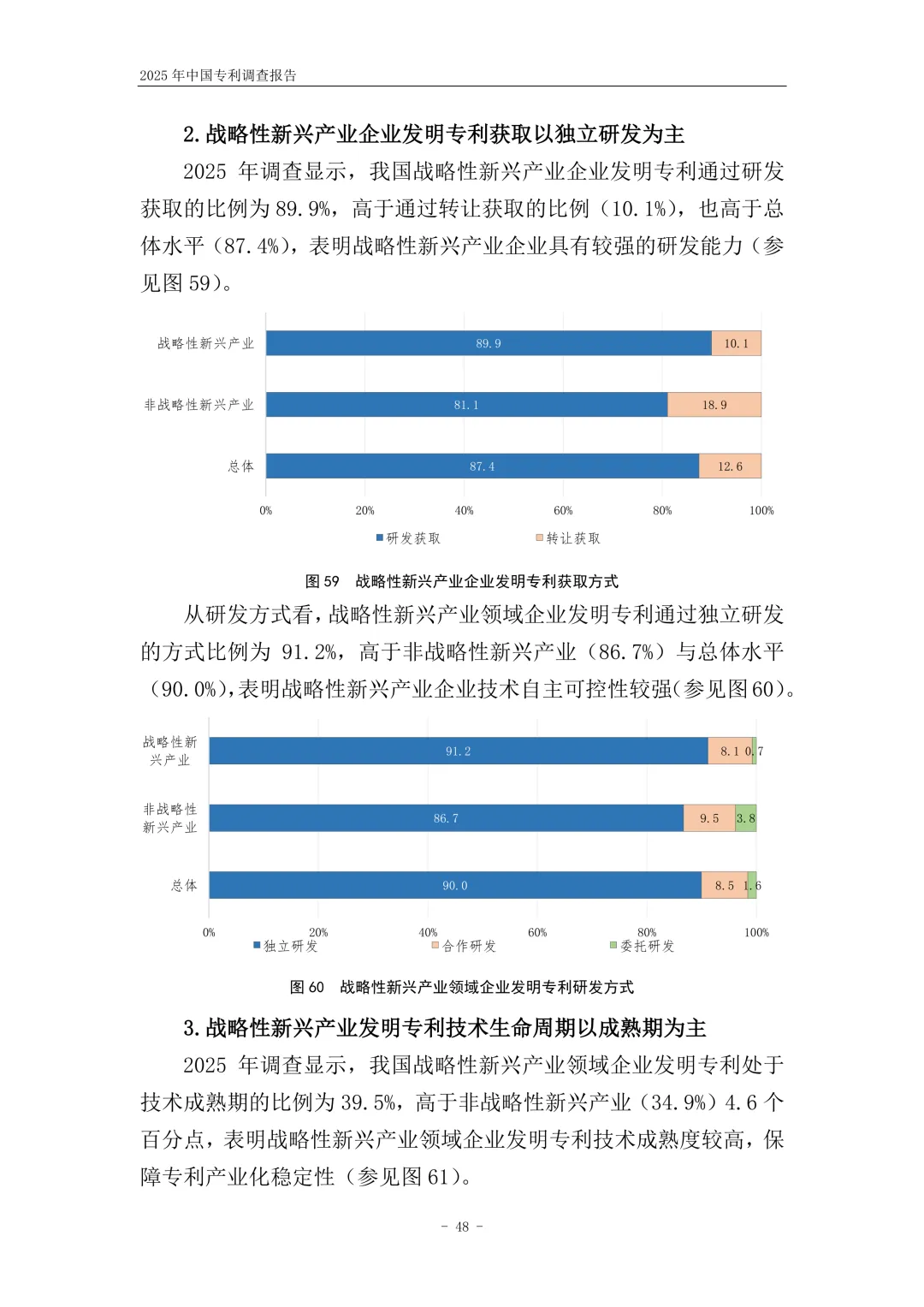 2025 年中国专利调查报告

2. 战略性新兴产业企业发明专利获取以独立研发为主

2025 年调查显示，我国战略性新兴产业企业发明专利通过研发获取的比例为 89.9%，高于通过转让获取的比例（10.1%），也高于总体水平（87.4%），表明战略性新兴产业企业具有较强的研发能力（参见图 59）。

战略性新兴产业 89.9 10.1
非战略性新兴产业 81.1 18.9
总体 87.4 12.6
0% 20% 40% 60% 80% 100%
研发获取 转让获取

图 59 战略性新兴产业企业发明专利获取方式

从研发方式看，战略性新兴产业领域企业发明专利通过独立研发的方式比例为 91.2%，高于非战略性新兴产业（86.7%）与总体水平（90.0%），表明战略性新兴产业企业技术自主可控性较强（参见图 60）。

战略性新兴产业 91.2 8.1 0.7
非战略性新兴产业 86.7 9.5 3.8
总体 90.0 8.5 1.6
0% 20% 40% 60% 80% 100%
独立研发 合作研发 委托研发

图 60 战略性新兴产业领域企业发明专利研发方式

3. 战略性新兴产业发明专利技术生命周期以成熟期为主

2025 年调查显示，我国战略性新兴产业领域企业发明专利处于技术成熟期的比例为 39.5%，高于非战略性新兴产业（34.9%）4.6 个百分点，表明战略性新兴产业领域企业发明专利技术成熟度较高，保障专利产业化稳定性（参见图 61）。

- 48 -